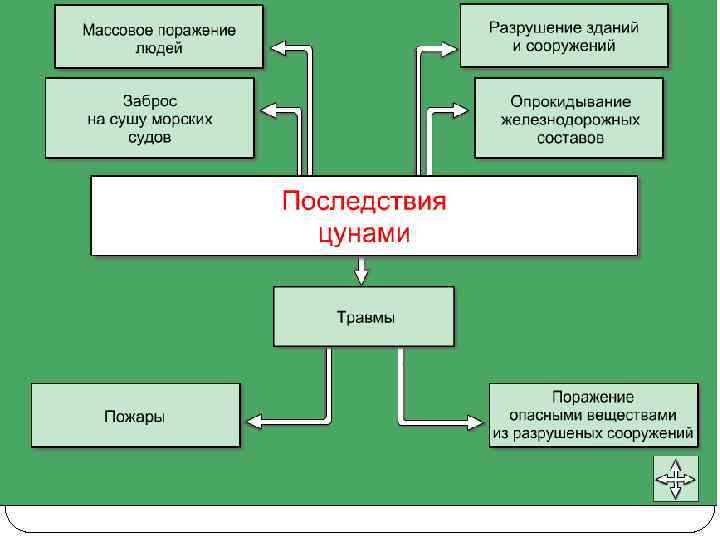 Массовое поражение людей

Разрушение зданий и сооружений

Заброс на сушу морских судов

Опрокидывание железнодорожных составов

Последствия цунами

Травмы

Пожары

Поражение опасными веществами из разрушеных сооружений